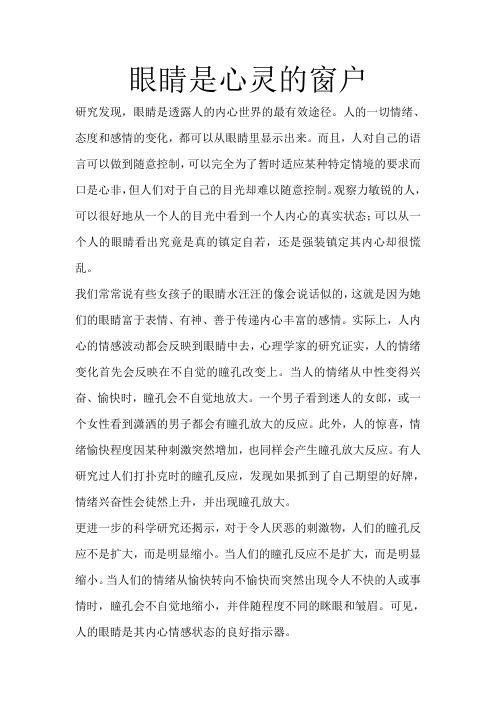 眼睛是心灵的窗户

研究发现，眼睛是透露人的内心世界的最有效途径。人的一切情绪、态度和感情的变化，都可以从眼睛里显示出来。而且，人对自己的语言可以做到随意控制，可以完全为了暂时适应某种特定情境的要求而口是心非，但人们对于自己的目光却难以随意控制。观察力敏锐的人，可以很好地从一个人的目光中看到一个人内心的真实状态；可以从一个人的眼睛看出究竟是真的镇定自若，还是强装镇定其内心却很慌乱。

我们常常说有些女孩子的眼睛水汪汪的像会说话似的，这就是因为她们的眼睛富于表情、有神、善于传递内心丰富的感情。实际上，人内心的情感波动都会反映到眼睛中去，心理学家的研究证实，人的情绪变化首先会反映在不自觉的瞳孔改变上。当人的情绪从中性变得兴奋、愉快时，瞳孔会不自觉地放大。一个男子看到迷人的女郎，或一个女性看到潇洒的男子都会有瞳孔放大的反应。此外，人的惊喜，情绪愉快程度因某种刺激突然增加，也同样会产生瞳孔放大反应。有人研究过人们打扑克时的瞳孔反应，发现如果抓到了自己期望的好牌，情绪兴奋性会徒然上升，并出现瞳孔放大。

更进一步的科学研究还揭示，对于令人厌恶的刺激物，人们的瞳孔反应不是扩大，而是明显缩小。当人们的瞳孔反应不是扩大，而是明显缩小。当人们的情绪从愉快转向不愉快而突然出现令人不快的人或事情时，瞳孔会不自觉地缩小，并伴随程度不同的眯眼和皱眉。可见，人的眼睛是其内心情感状态的良好指示器。